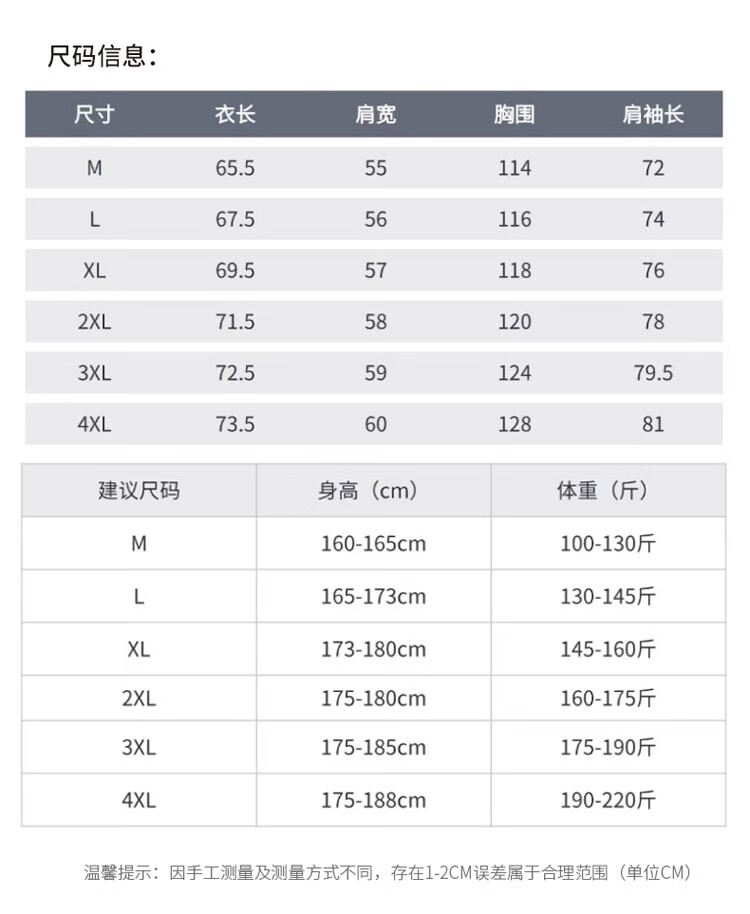 尺码信息：

| 尺寸 | 衣长 | 肩宽 | 胸围 | 肩袖长 |
|---|---|---|---|---|
| M | 65.5 | 55 | 114 | 72 |
| L | 67.5 | 56 | 116 | 74 |
| XL | 69.5 | 57 | 118 | 76 |
| 2XL | 71.5 | 58 | 120 | 78 |
| 3XL | 72.5 | 59 | 124 | 79.5 |
| 4XL | 73.5 | 60 | 128 | 81 |

| 建议尺码 | 身高（cm） | 体重（斤） |
|---|---|---|
| M | 160-165cm | 100-130斤 |
| L | 165-173cm | 130-145斤 |
| XL | 173-180cm | 145-160斤 |
| 2XL | 175-180cm | 160-175斤 |
| 3XL | 175-185cm | 175-190斤 |
| 4XL | 175-188cm | 190-220斤 |

温馨提示：因手工测量及测量方式不同，存在1-2CM误差属于合理范围（单位CM）